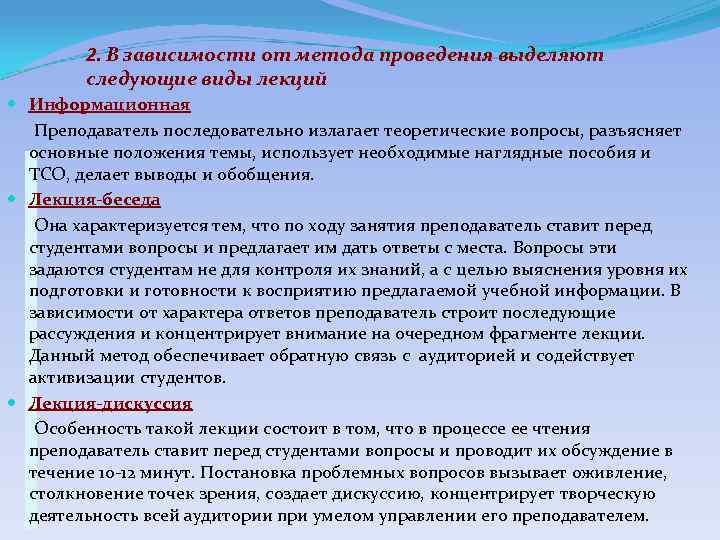 2. В зависимости от метода проведения выделяют следующие виды лекций

Информационная

Преподаватель последовательно излагает теоретические вопросы, разъясняет основные положения темы, использует необходимые наглядные пособия и ТСО, делает выводы и обобщения.

Лекция-беседа

Она характеризуется тем, что по ходу занятия преподаватель ставит перед студентами вопросы и предлагает им дать ответы с места. Вопросы эти задаются студентам не для контроля их знаний, а с целью выяснения уровня их подготовки и готовности к восприятию предлагаемой учебной информации. В зависимости от характера ответов преподаватель строит последующие рассуждения и концентрирует внимание на очередном фрагменте лекции. Данный метод обеспечивает обратную связь с аудиторией и содействует активизации студентов.

Лекция-дискуссия

Особенность такой лекции состоит в том, что в процессе ее чтения преподаватель ставит перед студентами вопросы и проводит их обсуждение в течение 10-12 минут. Постановка проблемных вопросов вызывает оживление, столкновение точек зрения, создает дискуссию, концентрирует творческую деятельность всей аудитории при умелом управлении его преподавателем.